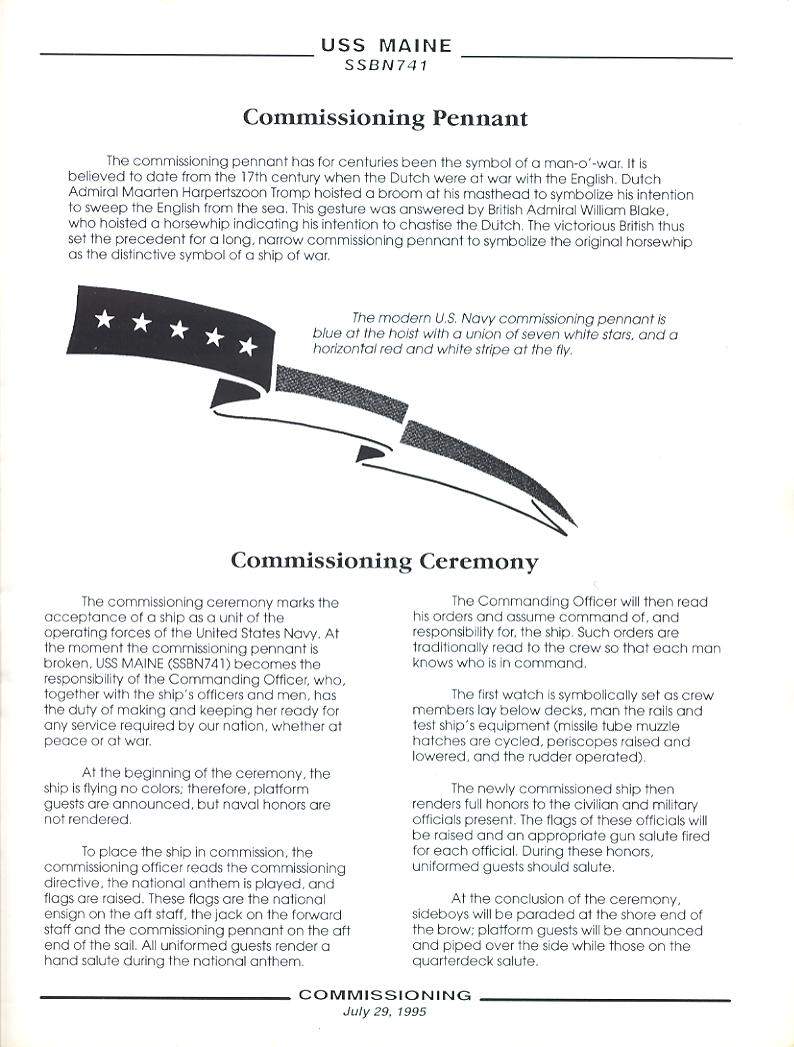 USS MAINE
SSBN741

Commissioning Pennant

The commissioning pennant has for centuries been the symbol of a man-o'-war. It is believed to date from the 17th century when the Dutch were at war with the English. Dutch Admiral Maarten Harpertszoon Tromp hoisted a broom at his masthead to symbolize his intention to sweep the English from the sea. This gesture was answered by British Admiral William Blake, who hoisted a horsewhip indicating his intention to chastise the Dutch. The victorious British thus set the precedent for a long, narrow commissioning pennant to symbolize the original horsewhip as the distinctive symbol of a ship of war.

The modern U.S. Navy commissioning pennant is blue at the hoist with a union of seven white stars, and a horizontal red and white stripe at the fly.

Commissioning Ceremony

The commissioning ceremony marks the acceptance of a ship as a unit of the operating forces of the United States Navy. At the moment the commissioning pennant is broken, USS MAINE (SSBN741) becomes the responsibility of the Commanding Officer, who, together with the ship's officers and men, has the duty of making and keeping her ready for any service required by our nation, whether at peace or at war.

At the beginning of the ceremony, the ship is flying no colors; therefore, platform guests are announced, but naval honors are not rendered.

To place the ship in commission, the commissioning officer reads the commissioning directive, the national anthem is played, and flags are raised. These flags are the national ensign on the aft staff, the jack on the forward staff and the commissioning pennant on the aft end of the sail. All uniformed guests render a hand salute during the national anthem.

The Commanding Officer will then read his orders and assume command of, and responsibility for, the ship. Such orders are traditionally read to the crew so that each man knows who is in command.

The first watch is symbolically set as crew members lay below decks, man the rails and test ship's equipment (missile tube muzzle hatches are cycled, periscopes raised and lowered, and the rudder operated).

The newly commissioned ship then renders full honors to the civilian and military officials present. The flags of these officials will be raised and an appropriate gun salute fired for each official. During these honors, uniformed guests should salute.

At the conclusion of the ceremony, sideboys will be paraded at the shore end of the brow; platform guests will be announced and piped over the side while those on the quarterdeck salute.

COMMISSIONING
July 29, 1995